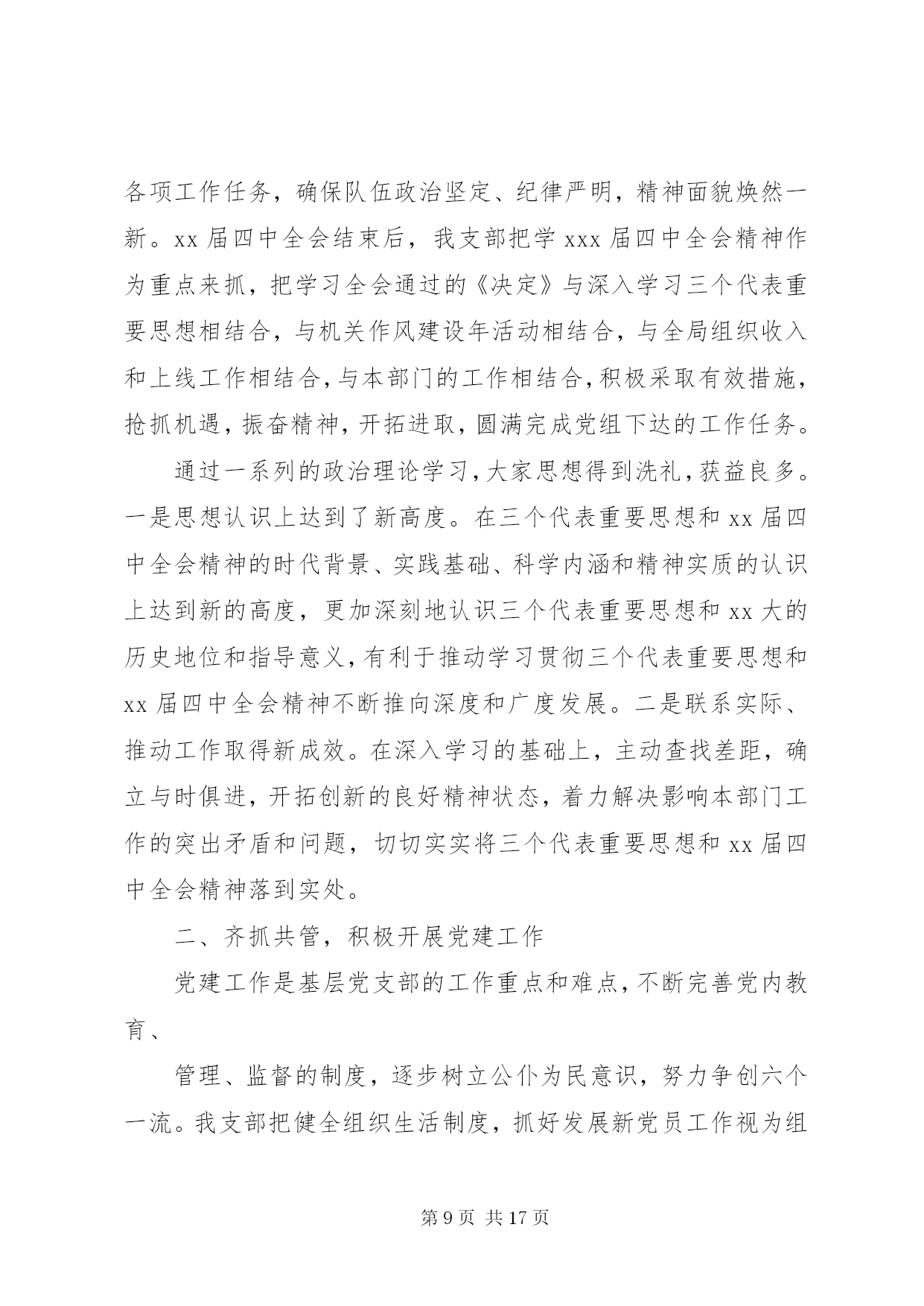 各项工作任务，确保队伍政治坚定、纪律严明，精神面貌焕然一新。xx 届四中全会结束后，我支部把学 xxx 届四中全会精神作为重点来抓，把学习全会通过的《决定》与深入学习三个代表重要思想相结合，与机关作风建设年活动相结合，与全局组织收入和上线工作相结合，与本部门的工作相结合，积极采取有效措施，抢抓机遇，振奋精神，开拓进取，圆满完成党组下达的工作任务。

通过一系列的政治理论学习，大家思想得到洗礼，获益良多。一是思想认识上达到了新高度。在三个代表重要思想和 xx 届四中全会精神的时代背景、实践基础、科学内涵和精神实质的认识上达到新的高度，更加深刻地认识三个代表重要思想和 xx 大的历史地位和指导意义，有利于推动学习贯彻三个代表重要思想和 xx 届四中全会精神不断推向深度和广度发展。二是联系实际、推动工作取得新成效。在深入学习的基础上，主动查找差距，确立与时俱进，开拓创新的良好精神状态，着力解决影响本部门工作的突出矛盾和问题，切切实实将三个代表重要思想和 xx 届四中全会精神落到实处。

二、齐抓共管，积极开展党建工作

党建工作是基层党支部的工作重点和难点，不断完善党内教育、

管理、监督的制度，逐步树立公仆为民意识，努力争创六个一流。我支部把健全组织生活制度，抓好发展新党员工作视为组

第 9 页 共 17 页